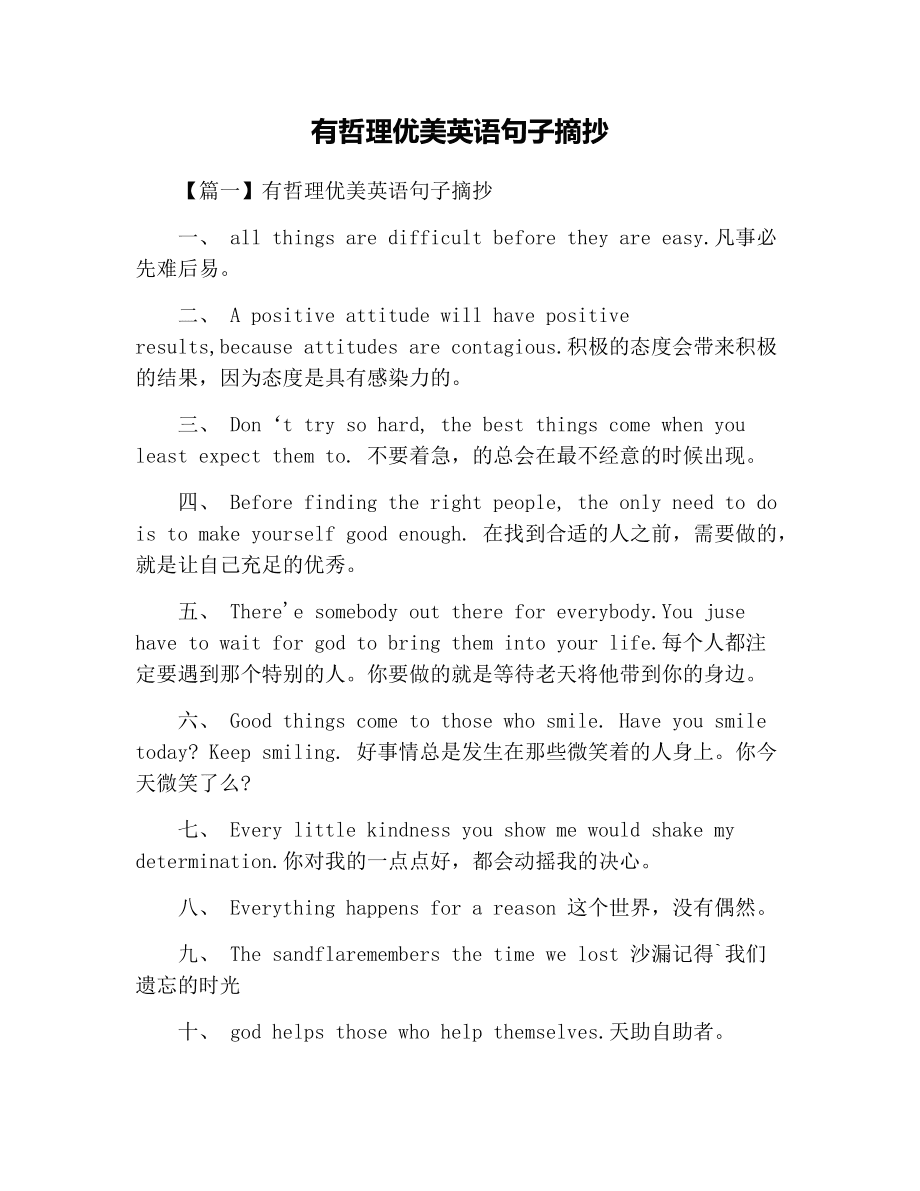 有哲理优美英语句子摘抄

【篇一】有哲理优美英语句子摘抄

一、 all things are difficult before they are easy.凡事必先难后易。

二、 A positive attitude will have positive results,because attitudes are contagious.积极的态度会带来积极的结果，因为态度是具有感染力的。

三、 Don‘t try so hard, the best things come when you least expect them to. 不要着急，的总会在最不经意的时候出现。

四、 Before finding the right people, the only need to do is to make yourself good enough. 在找到合适的人之前，需要做的，就是让自己充足的优秀。

五、 There'e somebody out there for everybody.You juse have to wait for god to bring them into your life.每个人都注定要遇到那个特别的人。你要做的就是等待老天将他带到你的身边。

六、 Good things come to those who smile. Have you smile today? Keep smiling. 好事情总是发生在那些微笑着的人身上。你今天微笑了么?

七、 Every little kindness you show me would shake my determination.你对我的一点点好，都会动摇我的决心。

八、 Everything happens for a reason 这个世界，没有偶然。

九、 The sandflaremembers the time we lost 沙漏记得`我们遗忘的时光

十、 god helps those who help themselves.天助自助者。